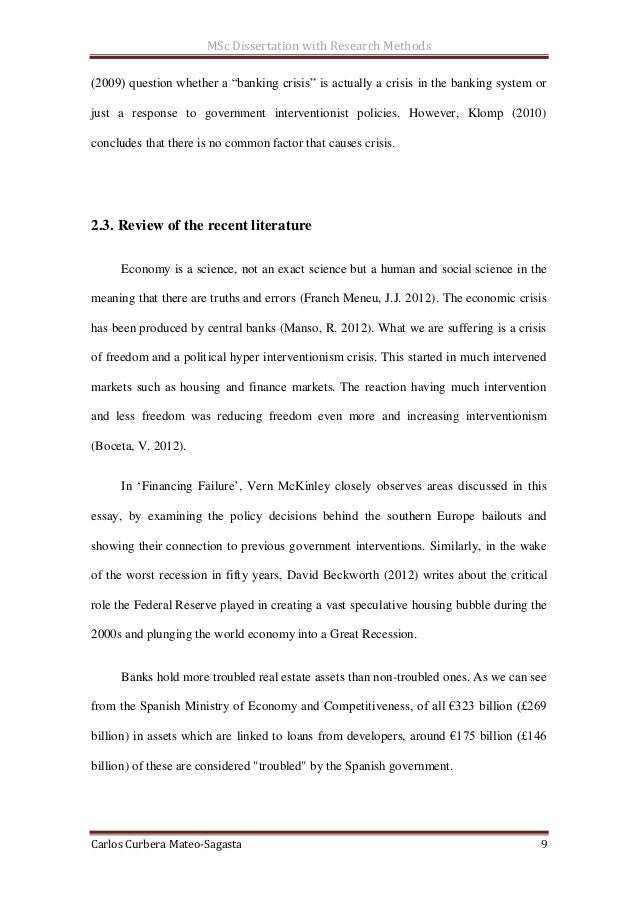 MSc Dissertation with Research Methods

(2009) question whether a “banking crisis” is actually a crisis in the banking system or just a response to government interventionist policies. However, Klomp (2010) concludes that there is no common factor that causes crisis.

2.3. Review of the recent literature

Economy is a science, not an exact science but a human and social science in the meaning that there are truths and errors (Franch Meneu, J.J. 2012). The economic crisis has been produced by central banks (Manso, R. 2012). What we are suffering is a crisis of freedom and a political hyper interventionism crisis. This started in much intervened markets such as housing and finance markets. The reaction having much intervention and less freedom was reducing freedom even more and increasing interventionism (Boceta, V. 2012).

In ‘Financing Failure’, Vern McKinley closely observes areas discussed in this essay, by examining the policy decisions behind the southern Europe bailouts and showing their connection to previous government interventions. Similarly, in the wake of the worst recession in fifty years, David Beckworth (2012) writes about the critical role the Federal Reserve played in creating a vast speculative housing bubble during the 2000s and plunging the world economy into a Great Recession.

Banks hold more troubled real estate assets than non-troubled ones. As we can see from the Spanish Ministry of Economy and Competitiveness, of all €323 billion (£269 billion) in assets which are linked to loans from developers, around €175 billion (£146 billion) of these are considered "troubled" by the Spanish government.

Carlos Curbera Mateo-Sagasta 9